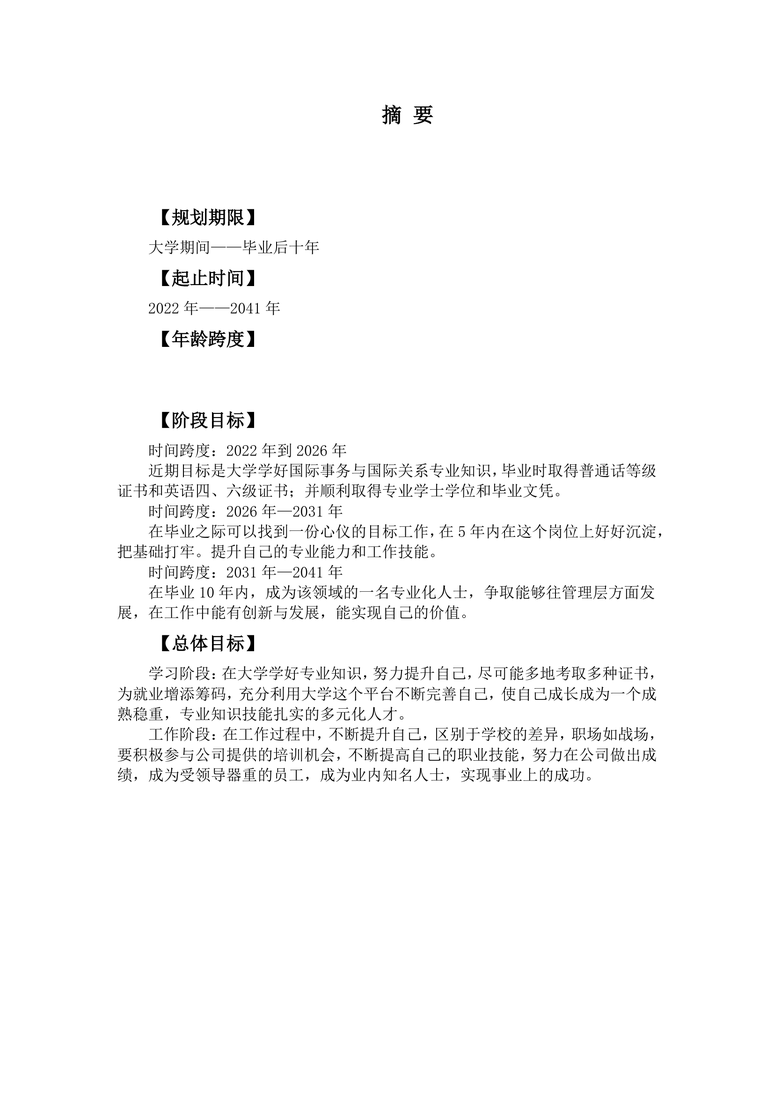 摘 要

【规划期限】

大学期间——毕业后十年

【起止时间】

2022 年——2041 年

【年龄跨度】

【阶段目标】

时间跨度：2022 年到 2026 年

近期目标是大学学好国际事务与国际关系专业知识，毕业时取得普通话等级证书和英语四、六级证书；并顺利取得专业学士学位和毕业文凭。

时间跨度：2026 年—2031 年

在毕业之际可以找到一份心仪的目标工作，在 5 年内在这个岗位上好好沉淀，把基础打牢。提升自己的专业能力和工作技能。

时间跨度：2031 年—2041 年

在毕业 10 年内，成为该领域的一名专业化人士，争取能够往管理层方面发展，在工作中能有创新与发展，能实现自己的价值。

【总体目标】

学习阶段：在大学学好专业知识，努力提升自己，尽可能多地考取多种证书，为就业增添筹码，充分利用大学这个平台不断完善自己，使自己成长成为一个成熟稳重，专业知识技能扎实的多元化人才。

工作阶段：在工作过程中，不断提升自己，区别于学校的差异，职场如战场，要积极参与公司提供的培训机会，不断提高自己的职业技能，努力在公司做出成绩，成为受领导器重的员工，成为业内知名人士，实现事业上的成功。